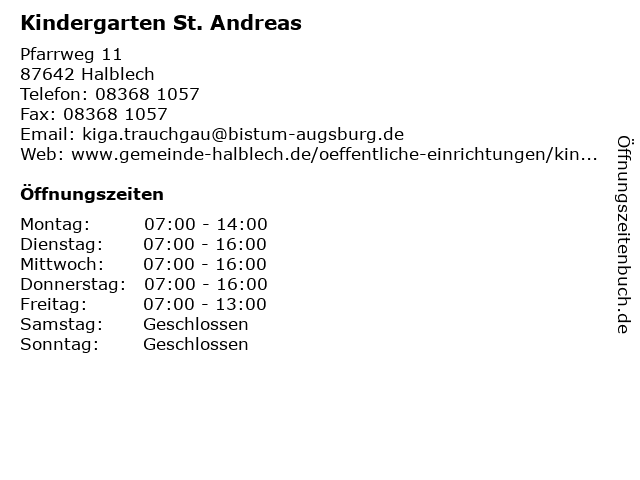 Kindergarten St. Andreas

Pfarrweg 11
87642 Halblech
Telefon: 08368 1057
Fax: 08368 1057
Email: kiga.trauchgau@bistum-augsburg.de
Web: www.gemeinde-halblech.de/oeffentliche-einrichtungen/kin...

Öffnungszeiten

Montag: 07:00 - 14:00
Dienstag: 07:00 - 16:00
Mittwoch: 07:00 - 16:00
Donnerstag: 07:00 - 16:00
Freitag: 07:00 - 13:00
Samstag: Geschlossen
Sonntag: Geschlossen

Öffnungszeitenbuch.de